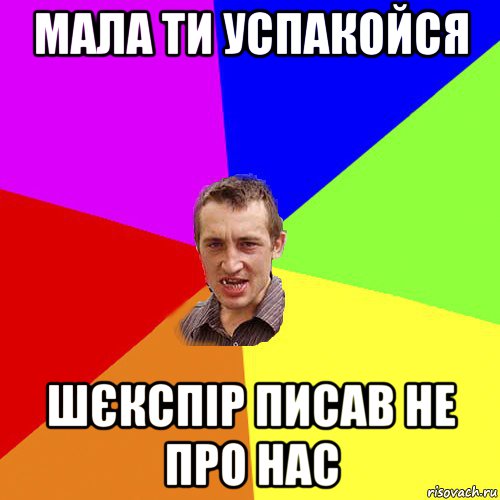 МАЛА ТИ УСПАКОЙСЯ

ШЄКСПІР ПИСАВ НЕ ПРО НАС

risovach.ru